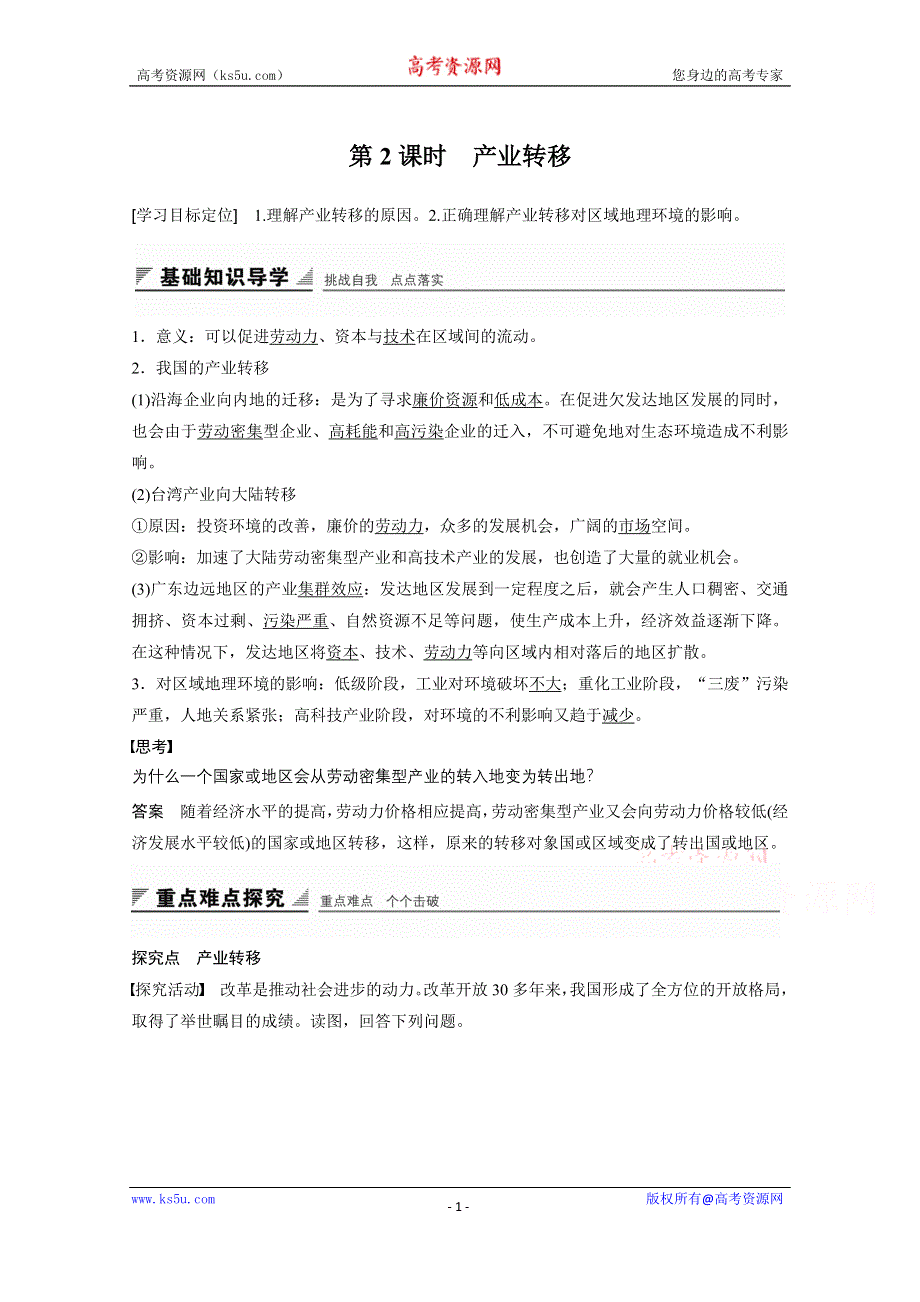 高考资源网（ks5u.com） 高考资源网 您身边的高考专家

第 2 课时　产业转移

[学习目标定位]　1.理解产业转移的原因。2.正确理解产业转移对区域地理环境的影响。

基础知识导学　挑战自我　点点落实

1．意义：可以促进劳动力、资本与技术在区域间的流动。
2．我国的产业转移
(1)沿海企业向内地的迁移：是为了寻求廉价资源和低成本。在促进欠发达地区发展的同时，也会由于劳动密集型企业、高耗能和高污染企业的迁入，不可避免地对生态环境造成不利影响。
(2)台湾产业向大陆转移
①原因：投资环境的改善，廉价的劳动力，众多的发展机会，广阔的市场空间。
②影响：加速了大陆劳动密集型产业和高技术产业的发展，也创造了大量的就业机会。
(3)广东边远地区的产业集群效应：发达地区发展到一定程度之后，就会产生人口稠密、交通拥挤、资本过剩、污染严重、自然资源不足等问题，使生产成本上升，经济效益逐渐下降。在这种情况下，发达地区将资本、技术、劳动力等向区域内相对落后的地区扩散。
3．对区域地理环境的影响：低级阶段，工业对环境破坏不大；重化工业阶段，“三废”污染严重，人地关系紧张；高科技产业阶段，对环境的不利影响又趋于减少。
【思考】
为什么一个国家或地区会从劳动密集型产业的转入地变为转出地？
答案　随着经济水平的提高，劳动力价格相应提高，劳动密集型产业又会向劳动力价格较低(经济发展水平较低)的国家或地区转移，这样，原来的转移对象国或区域变成了转出国或地区。

重点难点探究　重点难点　个个击破

探究点　产业转移
【探究活动】　改革是推动社会进步的动力。改革开放 30 多年来，我国形成了全方位的开放格局，取得了举世瞩目的成绩。读图，回答下列问题。

www.ks5u.com　- 1 -　版权所有@高考资源网